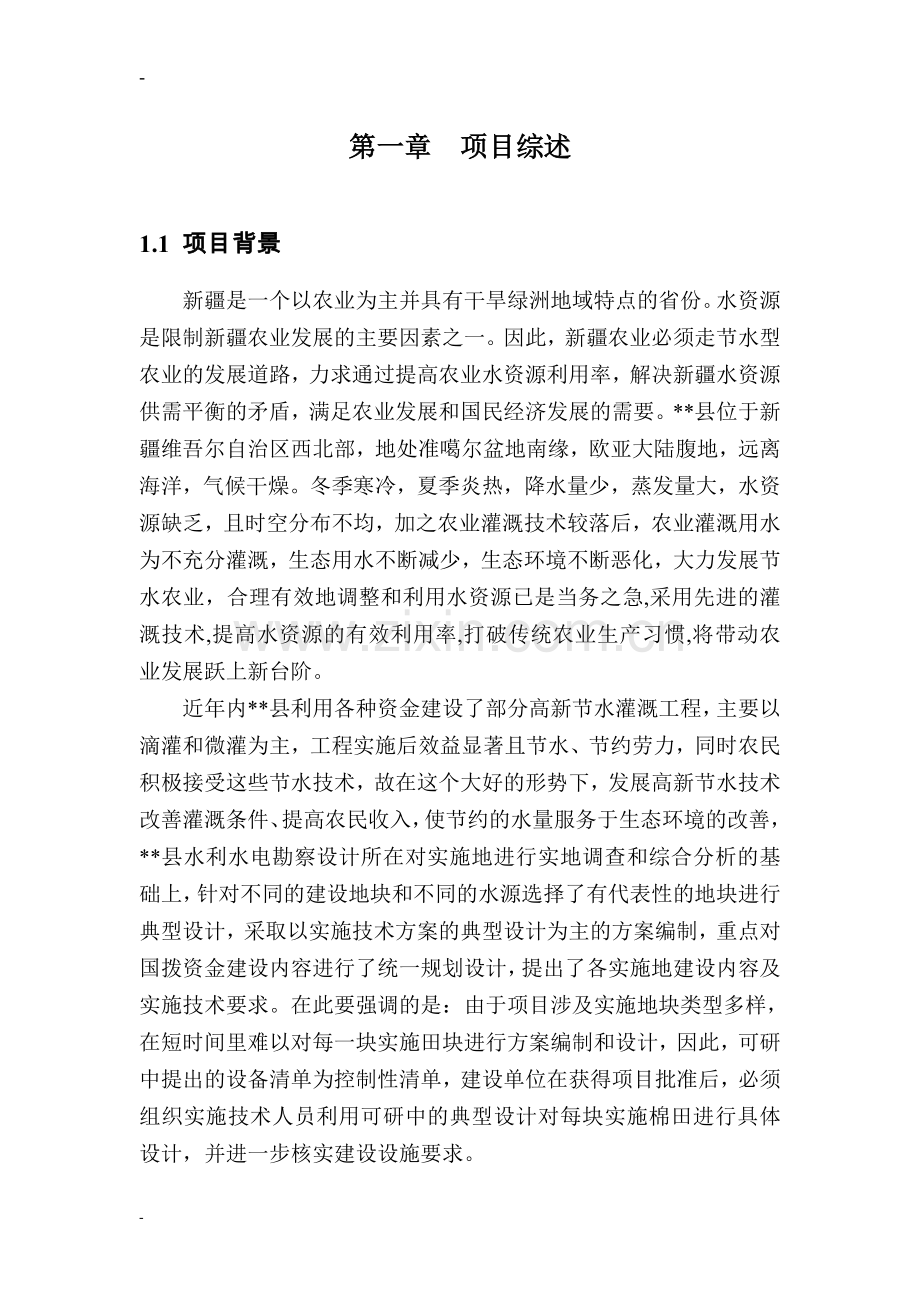 -

第一章 项目综述

1.1 项目背景

新疆是一个以农业为主并具有干旱绿洲地域特点的省份。水资源是限制新疆农业发展的主要因素之一。因此，新疆农业必须走节水型农业的发展道路，力求通过提高农业水资源利用率，解决新疆水资源供需平衡的矛盾，满足农业发展和国民经济发展的需要。**县位于新疆维吾尔自治区西北部，地处准噶尔盆地南缘，欧亚大陆腹地，远离海洋，气候干燥。冬季寒冷，夏季炎热，降水量少，蒸发量大，水资源缺乏，且时空分布不均，加之农业灌溉技术较落后，农业灌溉用水为不充分灌溉，生态用水不断减少，生态环境不断恶化，大力发展节水农业，合理有效地调整和利用水资源已是当务之急,采用先进的灌溉技术,提高水资源的有效利用率,打破传统农业生产习惯,将带动农业发展跃上新台阶。

近年内**县利用各种资金建设了部分高新节水灌溉工程，主要以滴灌和微灌为主，工程实施后效益显著且节水、节约劳力，同时农民积极接受这些节水技术，故在这个大好的形势下，发展高新节水技术改善灌溉条件、提高农民收入，使节约的水量服务于生态环境的改善，**县水利水电勘察设计所在对实施地进行实地调查和综合分析的基础上，针对不同的建设地块和不同的水源选择了有代表性的地块进行典型设计，采取以实施技术方案的典型设计为主的方案编制，重点对国拨资金建设内容进行了统一规划设计，提出了各实施地建设内容及实施技术要求。在此要强调的是：由于项目涉及实施地块类型多样，在短时间里难以对每一块实施田块进行方案编制和设计，因此，可研中提出的设备清单为控制性清单，建设单位在获得项目批准后，必须组织实施技术人员利用可研中的典型设计对每块实施棉田进行具体设计，并进一步核实建设设施要求。

-

www.zixin.com.cn